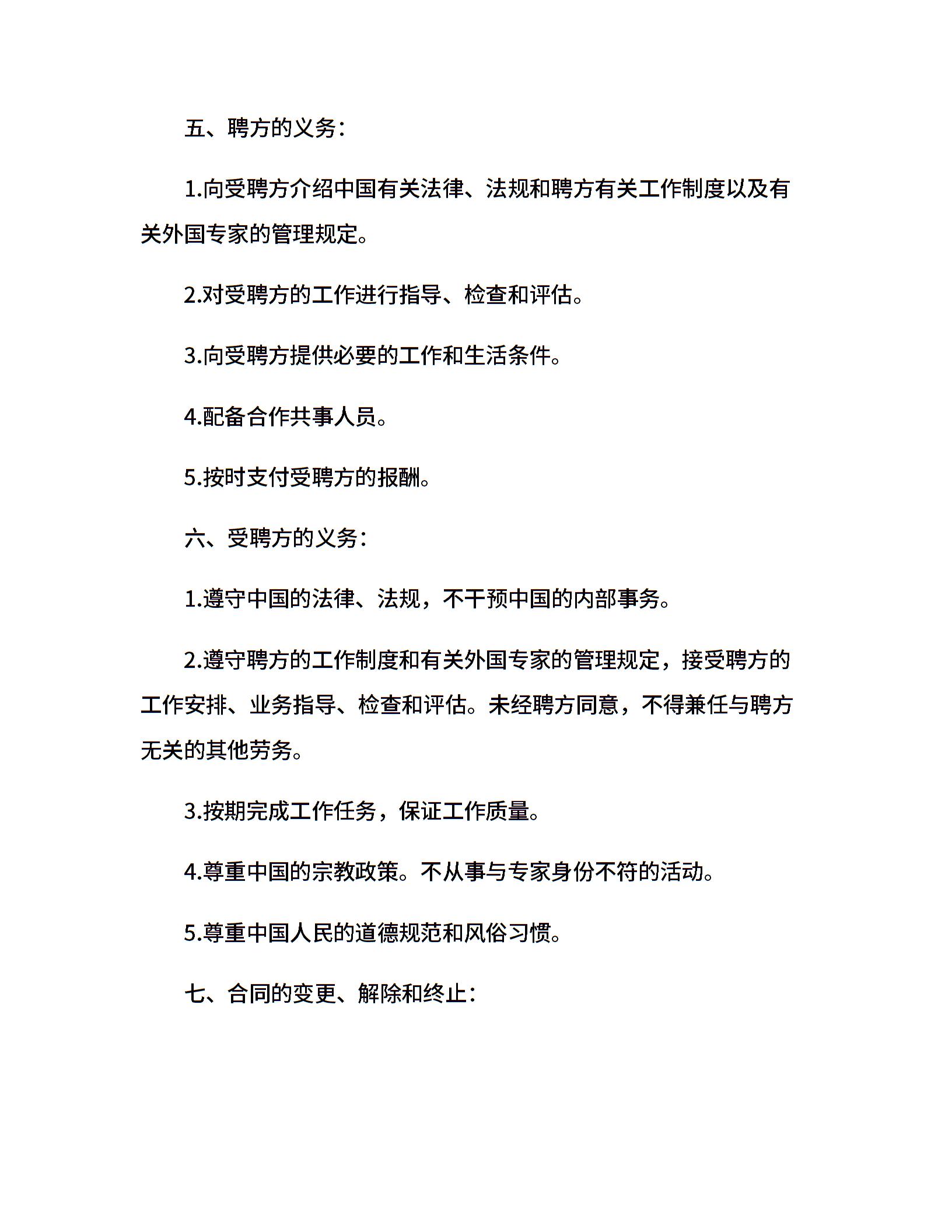 五、聘方的义务：

1.向受聘方介绍中国有关法律、法规和聘方有关工作制度以及有关外国专家的管理规定。

2.对受聘方的工作进行指导、检查和评估。

3.向受聘方提供必要的工作和生活条件。

4.配备合作共事人员。

5.按时支付受聘方的报酬。

六、受聘方的义务：

1.遵守中国的法律、法规，不干预中国的内部事务。

2.遵守聘方的工作制度和有关外国专家的管理规定，接受聘方的工作安排、业务指导、检查和评估。未经聘方同意，不得兼任与聘方无关的其他劳务。

3.按期完成工作任务，保证工作质量。

4.尊重中国的宗教政策。不从事与专家身份不符的活动。

5.尊重中国人民的道德规范和风俗习惯。

七、合同的变更、解除和终止：